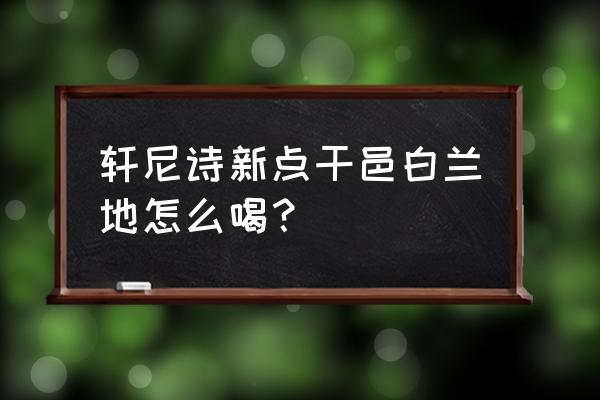 轩尼诗新点干邑白兰地怎么喝？